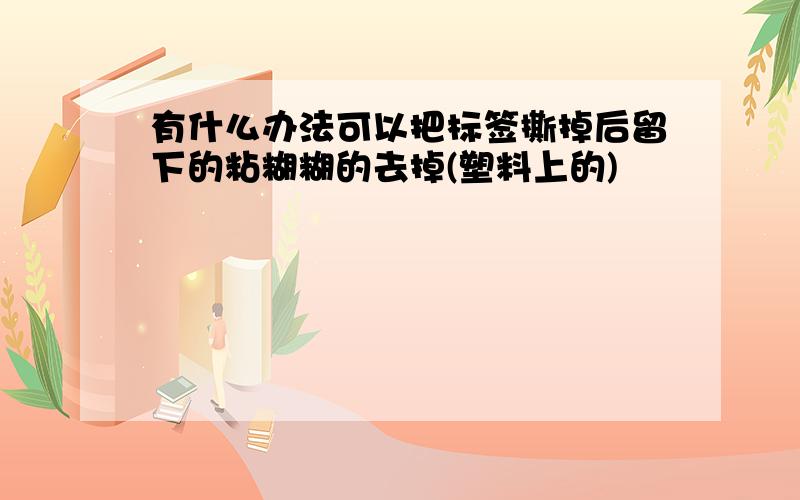 有什么办法可以把标签撕掉后留下的粘糊糊的去掉(塑料上的)